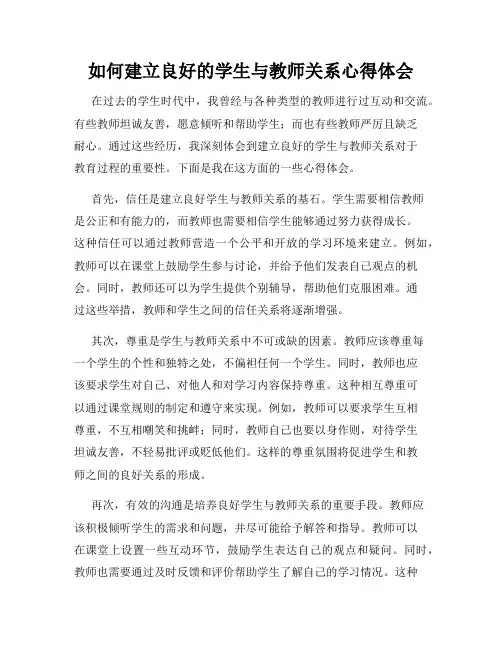 如何建立良好的学生与教师关系心得体会

在过去的学生时代中，我曾经与各种类型的教师进行过互动和交流。有些教师坦诚友善，愿意倾听和帮助学生；而也有些教师严厉且缺乏耐心。通过这些经历，我深刻体会到建立良好的学生与教师关系对于教育过程的重要性。下面是我在这方面的一些心得体会。

首先，信任是建立良好学生与教师关系的基石。学生需要相信教师是公正和有能力的，而教师也需要相信学生能够通过努力获得成长。这种信任可以通过教师营造一个公平和开放的学习环境来建立。例如，教师可以在课堂上鼓励学生参与讨论，并给予他们发表自己观点的机会。同时，教师还可以为学生提供个别辅导，帮助他们克服困难。通过这些举措，教师和学生之间的信任关系将逐渐增强。

其次，尊重是学生与教师关系中不可或缺的因素。教师应该尊重每一个学生的个性和独特之处，不偏袒任何一个学生。同时，教师也应该要求学生对自己、对他人和对学习内容保持尊重。这种相互尊重可以通过课堂规则的制定和遵守来实现。例如，教师可以要求学生互相尊重，不互相嘲笑和挑衅；同时，教师自己也要以身作则，对待学生坦诚友善，不轻易批评或贬低他们。这样的尊重氛围将促进学生和教师之间的良好关系的形成。

再次，有效的沟通是培养良好学生与教师关系的重要手段。教师应该积极倾听学生的需求和问题，并尽可能给予解答和指导。教师可以在课堂上设置一些互动环节，鼓励学生表达自己的观点和疑问。同时，教师也需要通过及时反馈和评价帮助学生了解自己的学习情况。这种